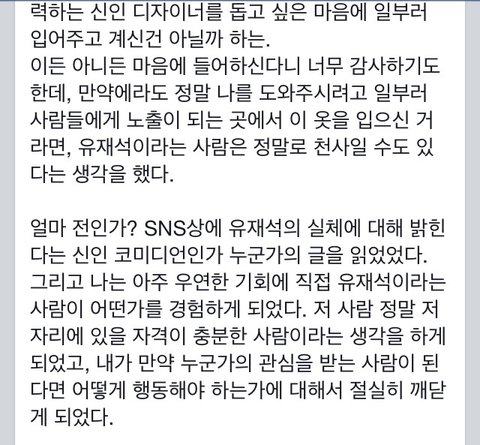 력하는 신인 디자이너를 돕고 싶은 마음에 일부러 입어주고 계신건 아닐까 하는.
이든 아니든 마음에 들어하신다니 너무 감사하기도 한데, 만약에라도 정말 나를 도와주시려고 일부러 사람들에게 노출이 되는 곳에서 이 옷을 입으신 거라면, 유재석이라는 사람은 정말로 천사일 수도 있다는 생각을 했다.

얼마 전인가? SNS상에 유재석의 실체에 대해 밝힌다는 신인 코미디언인가 누군가의 글을 읽었었다. 그리고 나는 아주 우연한 기회에 직접 유재석이라는 사람이 어떤가를 경험하게 되었다. 저 사람 정말 저 자리에 있을 자격이 충분한 사람이라는 생각을 하게 되었고, 내가 만약 누군가의 관심을 받는 사람이 된다면 어떻게 행동해야 하는가에 대해서 절실히 깨닫게 되었다.